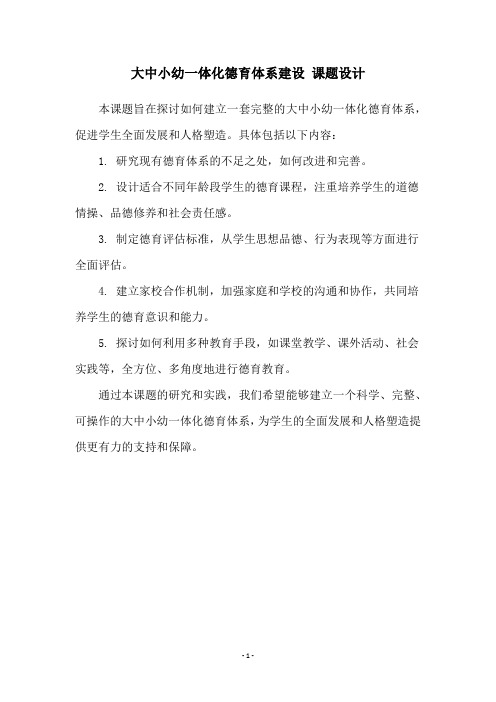 大中小幼一体化德育体系建设 课题设计

本课题旨在探讨如何建立一套完整的大中小幼一体化德育体系，促进学生全面发展和人格塑造。具体包括以下内容：

1. 研究现有德育体系的不足之处，如何改进和完善。

2. 设计适合不同年龄段学生的德育课程，注重培养学生的道德情操、品德修养和社会责任感。

3. 制定德育评估标准，从学生思想品德、行为表现等方面进行全面评估。

4. 建立家校合作机制，加强家庭和学校的沟通和协作，共同培养学生的德育意识和能力。

5. 探讨如何利用多种教育手段，如课堂教学、课外活动、社会实践等，全方位、多角度地进行德育教育。

通过本课题的研究和实践，我们希望能够建立一个科学、完整、可操作的大中小幼一体化德育体系，为学生的全面发展和人格塑造提供更有力的支持和保障。

- 1 -